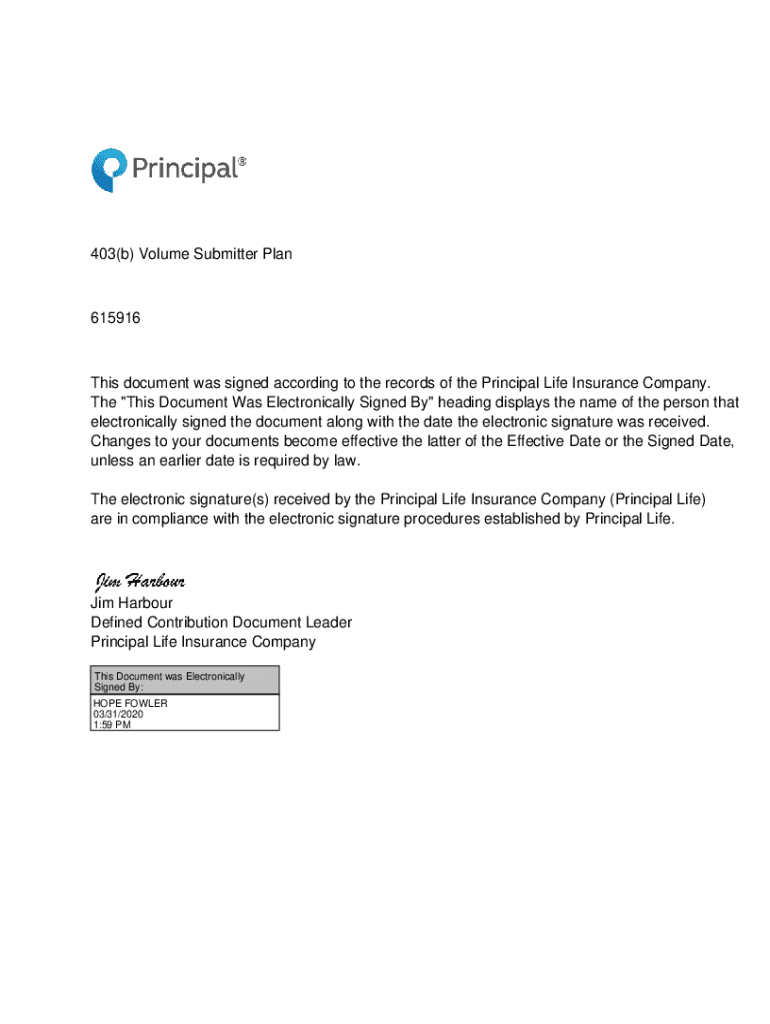 Principal®

403(b) Volume Submitter Plan

615916

This document was signed according to the records of the Principal Life Insurance Company. The "This Document Was Electronically Signed By" heading displays the name of the person that electronically signed the document along with the date the electronic signature was received. Changes to your documents become effective the latter of the Effective Date or the Signed Date, unless an earlier date is required by law.

The electronic signature(s) received by the Principal Life Insurance Company (Principal Life) are in compliance with the electronic signature procedures established by Principal Life.

Jim Harbour
Jim Harbour
Defined Contribution Document Leader
Principal Life Insurance Company

This Document was Electronically Signed By:
HOPE FOWLER
03/31/2020
1:59 PM